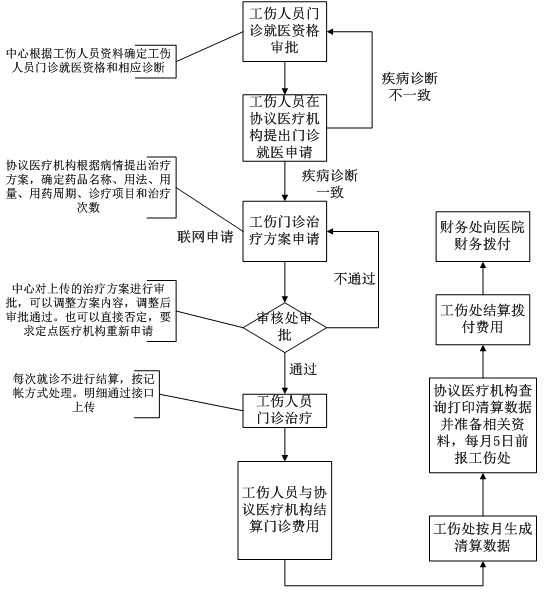 工伤人员门诊就医资格审批

中心根据工伤人员资料确定工伤人员门诊就医资格和相应诊断

疾病诊断不一致

工伤人员在协议医疗机构提出门诊就医申请

协议医疗机构根据病情提出治疗方案，确定药品名称、用法、用量、用药周期、诊疗项目和治疗次数

疾病诊断一致

联网申请

工伤门诊治疗方案申请

不通过

中心对上传的治疗方案进行审批，可以调整方案内容，调整后审批通过。也可以直接否定，要求定点医疗机构重新申请

审核处审批

通过

每次就诊不进行结算，按记帐方式处理。明细通过接口上传

工伤人员门诊治疗

工伤人员与协议医疗机构结算门诊费用

工伤处按月生成清算数据

协议医疗机构查询打印清算数据并准备相关资料，每月5日前报工伤处

工伤处结算拨付费用

财务处向医院财务拨付